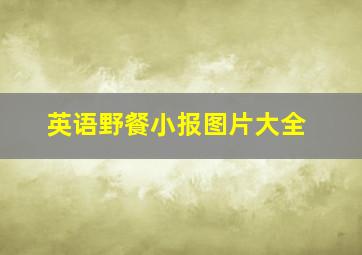 英语野餐小报图片大全